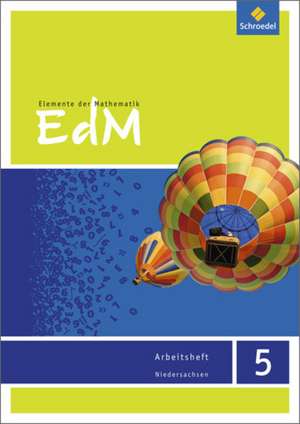 Schroedel

Elemente der Mathematik
EdM

Arbeitsheft
Niedersachsen

5